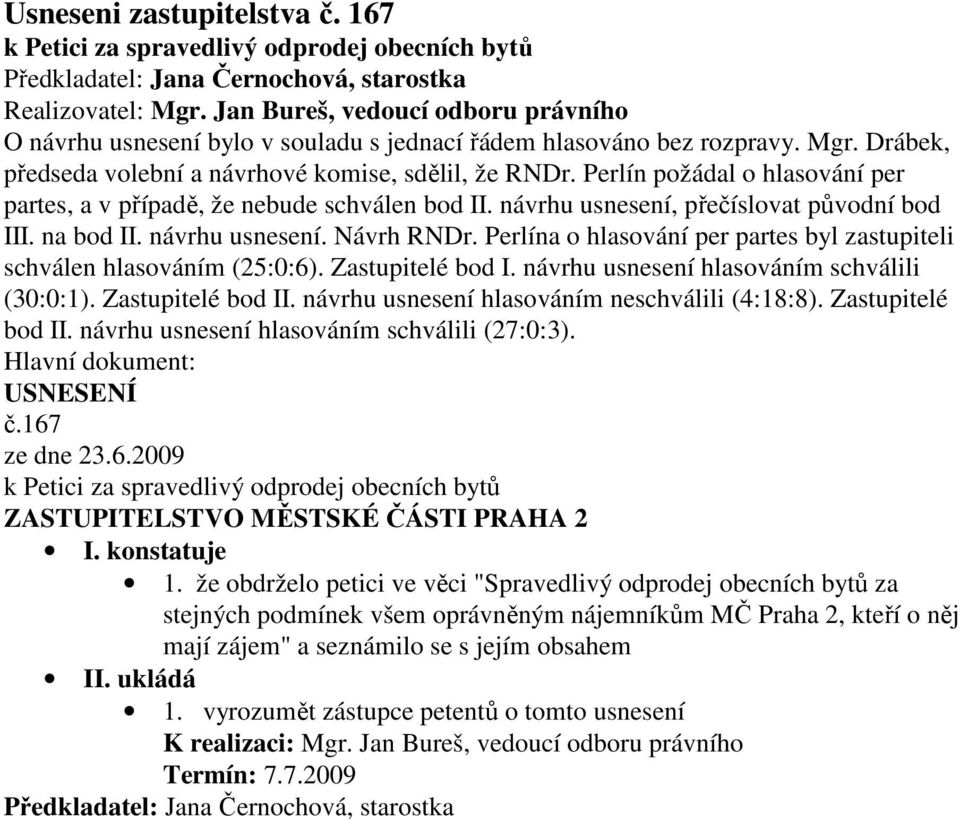 Usneseni zastupitelstva č. 167
k Petici za spravedlivý odprodej obecních bytů
Předkladatel: Jana Černochová, starostka
Realizovatel: Mgr. Jan Bureš, vedoucí odboru právního
O návrhu usnesení bylo v souladu s jednací řádem hlasováno bez rozpravy. Mgr. Drábek, předseda volební a návrhové komise, sdělil, že RNDr. Perlín požádal o hlasování per partes, a v případě, že nebude schválen bod II. návrhu usnesení, přečíslovat původní bod III. na bod II. návrhu usnesení. Návrh RNDr. Perlína o hlasování per partes byl zastupiteli schválen hlasováním (25:0:6). Zastupitelé bod I. návrhu usnesení hlasováním schválili (30:0:1). Zastupitelé bod II. návrhu usnesení hlasováním neschválili (4:18:8). Zastupitelé bod II. návrhu usnesení hlasováním schválili (27:0:3).
Hlavní dokument:
USNESENÍ
č.167
ze dne 23.6.2009
k Petici za spravedlivý odprodej obecních bytů
ZASTUPITELSTVO MĚSTSKÉ ČÁSTI PRAHA 2
• I. konstatuje
• 1. že obdrželo petici ve věci "Spravedlivý odprodej obecních bytů za stejných podmínek všem oprávněným nájemníkům MČ Praha 2, kteří o něj mají zájem" a seznámilo se s jejím obsahem
• II. ukládá
• 1. vyrozumět zástupce petentů o tomto usnesení
K realizaci: Mgr. Jan Bureš, vedoucí odboru právního
Termín: 7.7.2009
Předkladatel: Jana Černochová, starostka